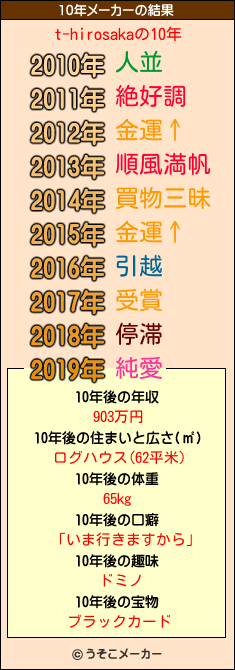 10年メーカーの結果

t-hirosakaの10年

2010年 人並
2011年 絶好調
2012年 金運↑
2013年 順風満帆
2014年 買物三昧
2015年 金運↑
2016年 引越
2017年 受賞
2018年 停滞
2019年 純愛

10年後の年収
903万円
10年後の住まいと広さ(㎡)
ログハウス(62平米)
10年後の体重
65kg
10年後の口癖
「いま行きますから」
10年後の趣味
ドミノ
10年後の宝物
ブラックカード

© うそこメーカー